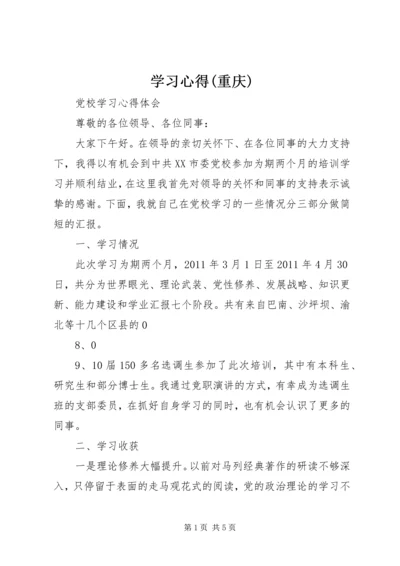 学习心得(重庆)

党校学习心得体会

尊敬的各位领导、各位同事：

大家下午好。在领导的亲切关怀下、在各位同事的大力支持下，我得以有机会到中共XX市委党校参加为期两个月的培训学习并顺利结业，在这里我首先对领导的关怀和同事的支持表示诚挚的感谢。下面，我就自己在党校学习的一些情况分三部分做简短的汇报。

一、学习情况

此次学习为期两个月，2011年3月1日至2011年4月30日，共分为世界眼光、理论武装、党性修养、发展战略、知识更新、能力建设和学业汇报七个阶段。共有来自巴南、沙坪坝、渝北等十几个区县的0

8、0

9、10届150多名选调生参加了此次培训，其中有本科生、研究生和部分博士生。我通过竞职演讲的方式，有幸成为选调生班的支部委员，在抓好自身学习的同时，也有机会认识了更多的同事。

二、学习收获

一是理论修养大幅提升。以前对马列经典著作的研读不够深入，只停留于表面的走马观花式的阅读，党的政治理论的学习不

第1页 共5页